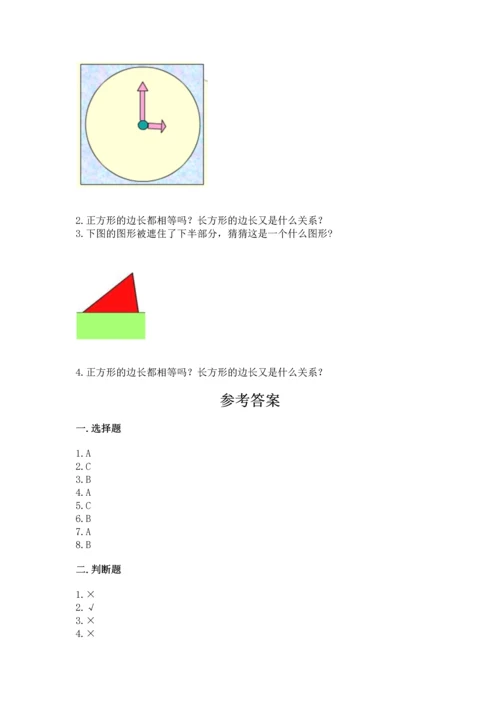 2. 正方形的边长都相等吗？长方形的边长又是什么关系？
3. 下图的图形被遮住了下半部分，猜猜这是一个什么图形？

4. 正方形的边长都相等吗？长方形的边长又是什么关系？

参考答案

一. 选择题

1. A
2. C
3. B
4. A
5. C
6. B
7. A
8. B

二. 判断题

1. ×
2. √
3. ×
4. ×